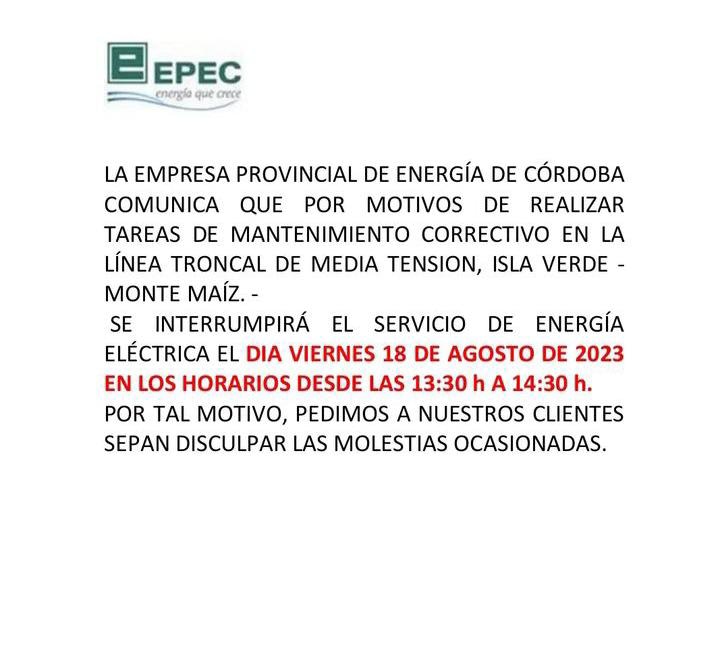 EPEC
energía que crece

LA EMPRESA PROVINCIAL DE ENERGÍA DE CÓRDOBA COMUNICA QUE POR MOTIVOS DE REALIZAR TAREAS DE MANTENIMIENTO CORRECTIVO EN LA LÍNEA TRONCAL DE MEDIA TENSION, ISLA VERDE - MONTE MAÍZ. -
SE INTERRUMPIRÁ EL SERVICIO DE ENERGÍA ELÉCTRICA EL DIA VIERNES 18 DE AGOSTO DE 2023 EN LOS HORARIOS DESDE LAS 13:30 h A 14:30 h.
POR TAL MOTIVO, PEDIMOS A NUESTROS CLIENTES SEPAN DISCULPAR LAS MOLESTIAS OCASIONADAS.